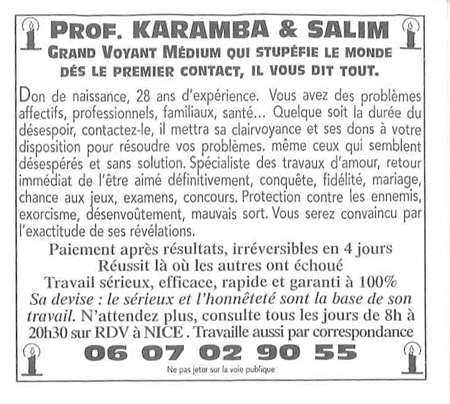 PROF. KARAMBA & SALIM
GRAND VOYANT MÉDIUM QUI STUPÉFIE LE MONDE
DÉS LE PREMIER CONTACT, IL VOUS DIT TOUT.

Don de naissance, 28 ans d'expérience. Vous avez des problèmes affectifs, professionnels, familiaux, santé... Quelque soit la durée du désespoir, contactez-le, il mettra sa clairvoyance et ses dons à votre disposition pour résoudre vos problèmes. même ceux qui semblent désespérés et sans solution. Spécialiste des travaux d'amour, retour immédiat de l'être aimé définitivement, conquête, fidélité, mariage, chance aux jeux, examens, concours. Protection contre les ennemis, exorcisme, désenvoûtement, mauvais sort. Vous serez convaincu par l'exactitude de ses révélations.

Paiement après résultats, irréversibles en 4 jours
Réussit là où les autres ont échoué
Travail sérieux, efficace, rapide et garanti à 100%
Sa devise : le sérieux et l'honnêteté sont la base de son travail. N'attendez plus, consulte tous les jours de 8h à 20h30 sur RDV à NICE . Travaille aussi par correspondance

06 07 02 90 55

Ne pas jeter sur la voie publique